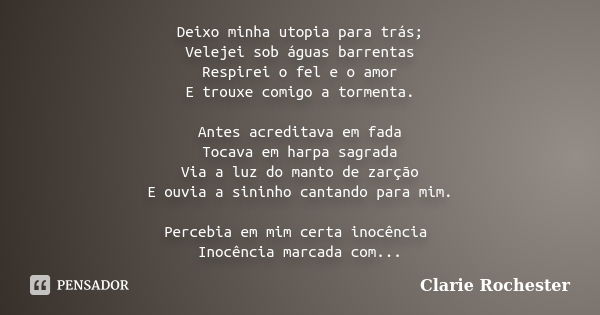 Deixo minha utopia para trás;
Velejei sob águas barrentas
Respirei o fel e o amor
E trouxe comigo a tormenta.

Antes acreditava em fada
Tocava em harpa sagrada
Via a luz do manto de zarção
E ouvia a sininho cantando para mim.

Percebia em mim certa inocência
Inocência marcada com...

PENSADOR

Clarie Rochester